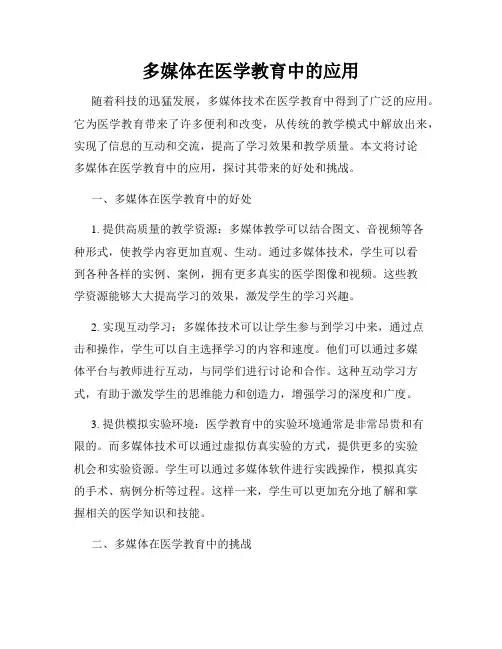 多媒体在医学教育中的应用

随着科技的迅猛发展，多媒体技术在医学教育中得到了广泛的应用。它为医学教育带来了许多便利和改变，从传统的教学模式中解放出来，实现了信息的互动和交流，提高了学习效果和教学质量。本文将讨论多媒体在医学教育中的应用，探讨其带来的好处和挑战。

一、多媒体在医学教育中的好处

1. 提供高质量的教学资源：多媒体教学可以结合图文、音视频等各种形式，使教学内容更加直观、生动。通过多媒体技术，学生可以看到各种各样的实例、案例，拥有更多真实的医学图像和视频。这些教学资源能够大大提高学习的效果，激发学生的学习兴趣。

2. 实现互动学习：多媒体技术可以让学生参与到学习中来，通过点击和操作，学生可以自主选择学习的内容和速度。他们可以通过多媒体平台与教师进行互动，与同学们进行讨论和合作。这种互动学习方式，有助于激发学生的思维能力和创造力，增强学习的深度和广度。

3. 提供模拟实验环境：医学教育中的实验环境通常是非常昂贵和有限的。而多媒体技术可以通过虚拟仿真实验的方式，提供更多的实验机会和实验资源。学生可以通过多媒体软件进行实践操作，模拟真实的手术、病例分析等过程。这样一来，学生可以更加充分地了解和掌握相关的医学知识和技能。

二、多媒体在医学教育中的挑战